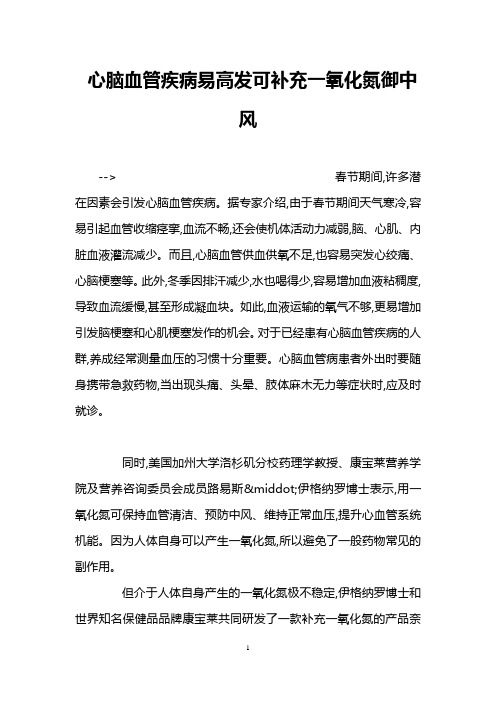 心脑血管疾病易高发可补充一氧化氮御中风

--> 春节期间,许多潜在因素会引发心脑血管疾病。据专家介绍,由于春节期间天气寒冷,容易引起血管收缩痉挛,血流不畅,还会使机体活动力减弱,脑、心肌、内脏血液灌流减少。而且,心脑血管供血供氧不足,也容易突发心绞痛、心脑梗塞等。此外,冬季因排汗减少,水也喝得少,容易增加血液粘稠度,导致血流缓慢,甚至形成凝血块。如此,血液运输的氧气不够,更易增加引发脑梗塞和心肌梗塞发作的机会。对于已经患有心脑血管疾病的人群,养成经常测量血压的习惯十分重要。心脑血管病患者外出时要随身携带急救药物,当出现头痛、头晕、肢体麻木无力等症状时,应及时就诊。

同时,美国加州大学洛杉矶分校药理学教授、康宝莱营养学院及营养咨询委员会成员路易斯&middot;伊格纳罗博士表示,用一氧化氮可保持血管清洁、预防中风、维持正常血压,提升心血管系统机能。因为人体自身可以产生一氧化氮,所以避免了一般药物常见的副作用。

但介于人体自身产生的一氧化氮极不稳定,伊格纳罗博士和世界知名保健品品牌康宝莱共同研发了一款补充一氧化氮的产品奈

1